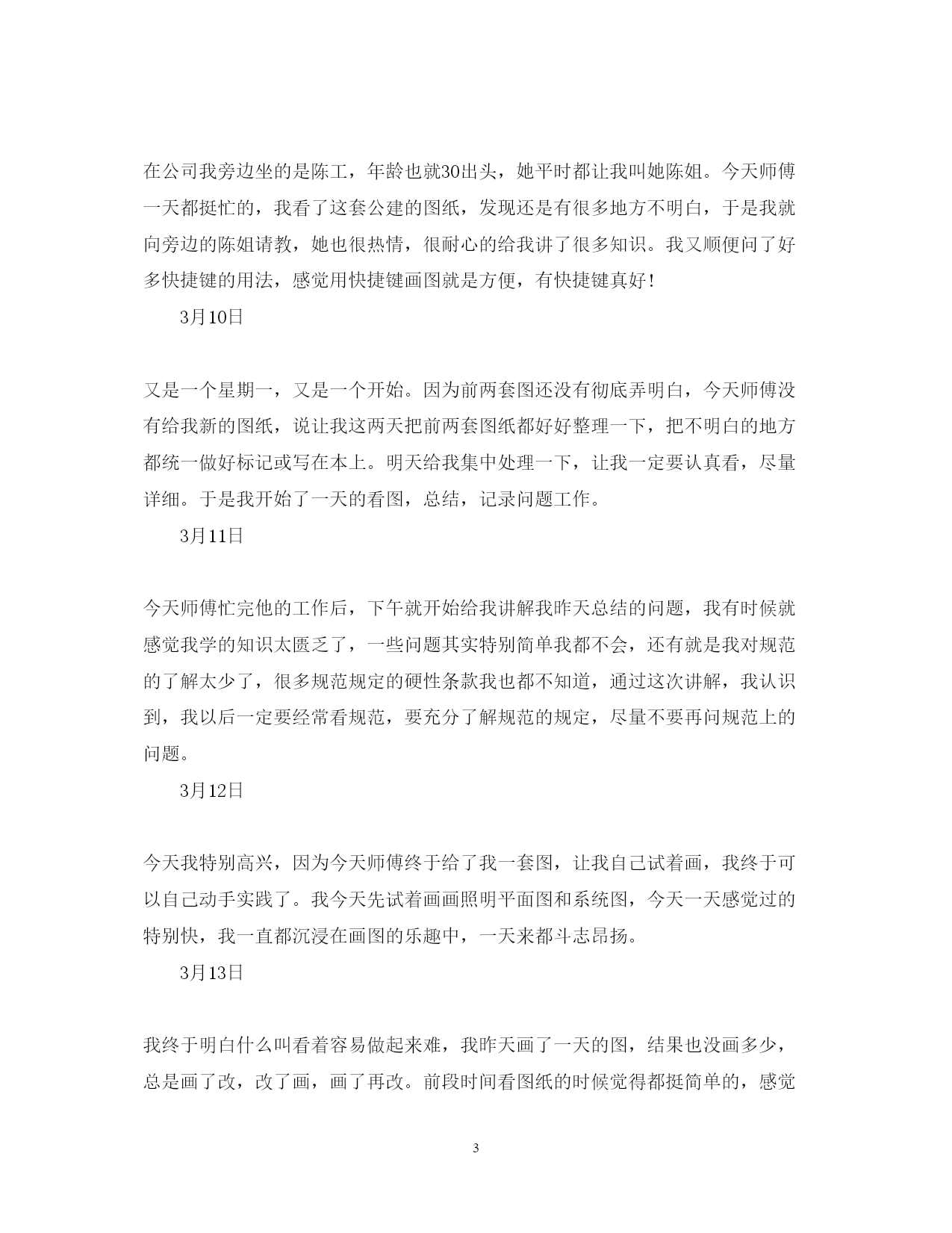 在公司我旁边坐的是陈工，年龄也就30出头，她平时都让我叫她陈姐。今天师傅一天都挺忙的，我看了这套公建的图纸，发现还是有很多地方不明白，于是我就向旁边的陈姐请教，她也很热情，很耐心的给我讲了很多知识。我又顺便问了好多快捷键的用法，感觉用快捷键画图就是方便，有快捷键真好！

3月10日

又是一个星期一，又是一个开始。因为前两套图还没有彻底弄明白，今天师傅没有给我新的图纸，说让我这两天把前两套图纸都好好整理一下，把不明白的地方都统一做好标记或写在本上。明天给我集中处理一下，让我一定要认真看，尽量详细。于是我开始了一天的看图，总结，记录问题工作。

3月11日

今天师傅忙完他的工作后，下午就开始给我讲解我昨天总结的问题，我有时候就感觉我学的知识太匮乏了，一些问题其实特别简单我都不会，还有就是我对规范的了解太少了，很多规范规定的硬性条款我也都不知道，通过这次讲解，我认识到，我以后一定要经常看规范，要充分了解规范的规定，尽量不要再问规范上的问题。

3月12日

今天我特别高兴，因为今天师傅终于给了我一套图，让我自己试着画，我终于可以自己动手实践了。我今天先试着画画照明平面图和系统图，今天一天感觉过的特别快，我一直都沉浸在画图的乐趣中，一天来都斗志昂扬。

3月13日

我终于明白什么叫看着容易做起来难，我昨天画了一天的图，结果也没画多少，总是画了改，改了画，画了再改。前段时间看图纸的时候觉得都挺简单的，感觉

3